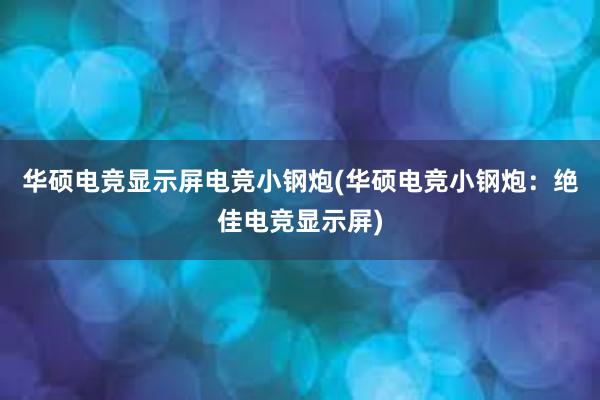 华硕电竞显示屏电竞小钢炮(华硕电竞小钢炮：绝佳电竞显示屏)